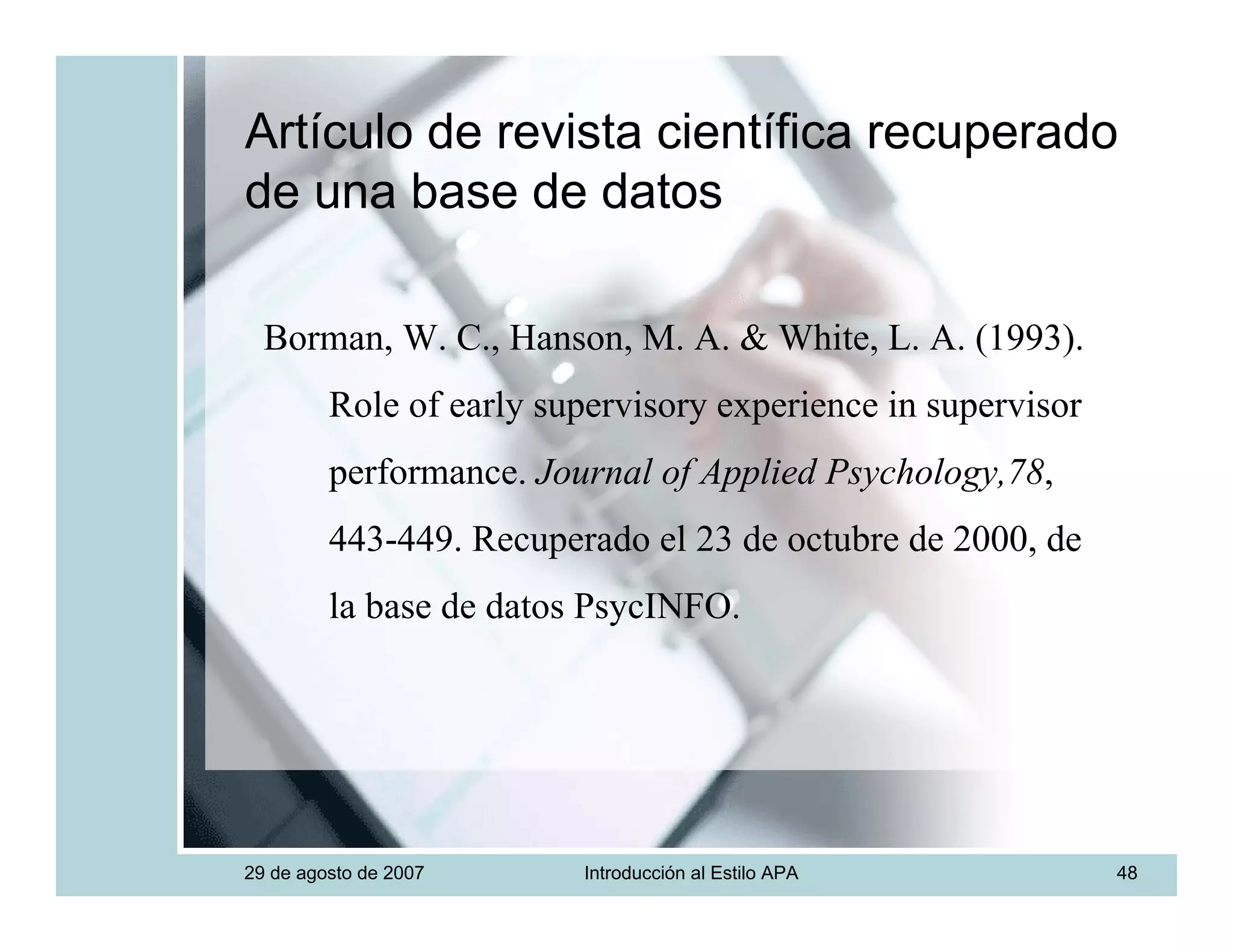 Artículo de revista científica recuperado de una base de datos

Borman, W. C., Hanson, M. A. & White, L. A. (1993). Role of early supervisory experience in supervisor performance. Journal of Applied Psychology,78, 443-449. Recuperado el 23 de octubre de 2000, de la base de datos PsycINFO.

29 de agosto de 2007
Introducción al Estilo APA
48